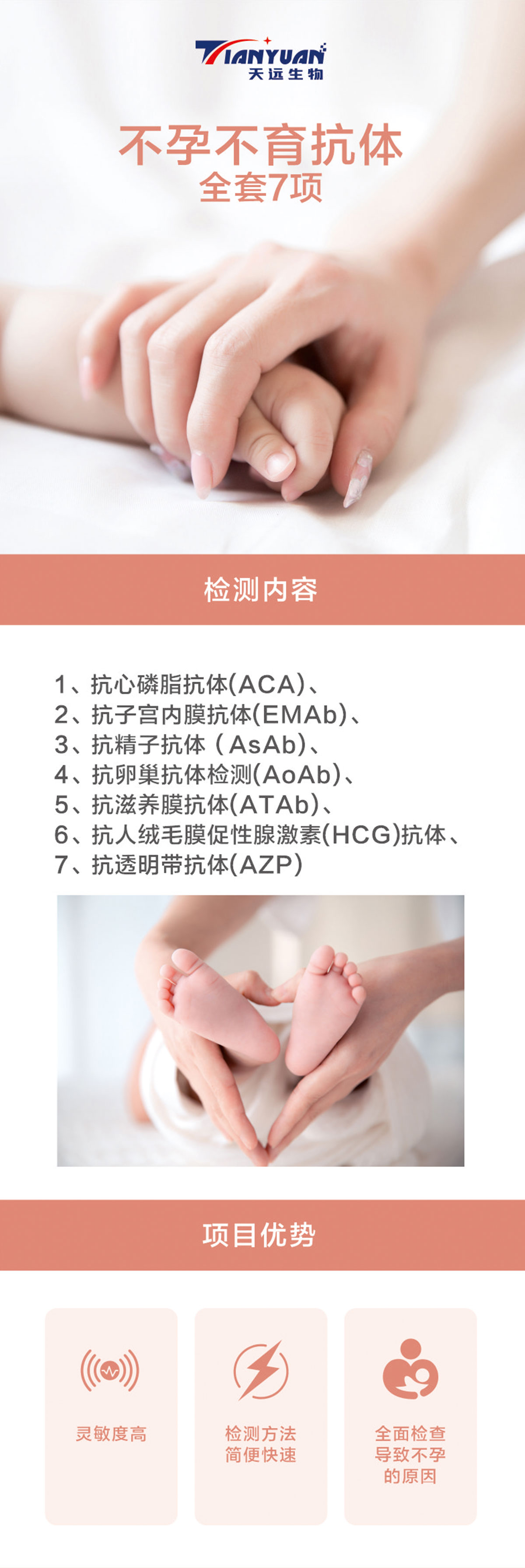 TIANYUAN
天远生物

不孕不育抗体
全套7项

检测内容

1、抗心磷脂抗体(ACA)、
2、抗子宫内膜抗体(EMAb)、
3、抗精子抗体（AsAb)、
4、抗卵巢抗体检测(AoAb)、
5、抗滋养膜抗体(ATAb)、
6、抗人绒毛膜促性腺激素(HCG)抗体、
7、抗透明带抗体(AZP)

项目优势

灵敏度高

检测方法
简便快速

全面检查
导致不孕
的原因